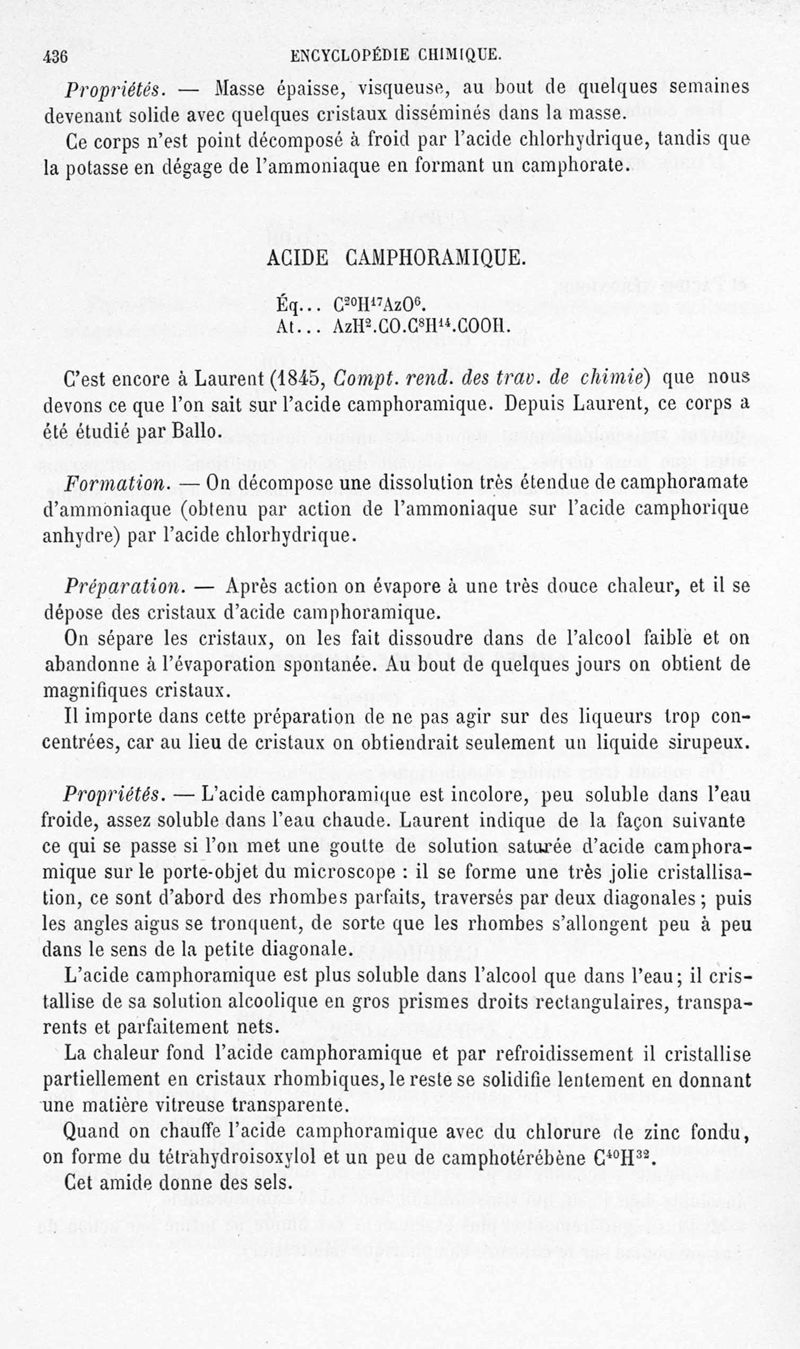 436 ENCYCLOPÉDIE CHIMIQUE.

Propriétés. — Masse épaisse, visqueuse, au bout de quelques semaines devenant solide avec quelques cristaux disséminés dans la masse.

Ce corps n'est point décomposé à froid par l'acide chlorhydrique, tandis que la potasse en dégage de l'ammoniaque en formant un camphorate.

ACIDE CAMPHORAMIQUE.

Éq... $C^{20}H^{17}AzO^{6}$.
At... $AzH^{2}.CO.C^{8}H^{14}.COOH$.

C'est encore à Laurent (1845, Compt. rend. des trav. de chimie) que nous devons ce que l'on sait sur l'acide camphoramique. Depuis Laurent, ce corps a été étudié par Ballo.

Formation. — On décompose une dissolution très étendue de camphoramate d'ammoniaque (obtenu par action de l'ammoniaque sur l'acide camphorique anhydre) par l'acide chlorhydrique.

Préparation. — Après action on évapore à une très douce chaleur, et il se dépose des cristaux d'acide camphoramique.

On sépare les cristaux, on les fait dissoudre dans de l'alcool faible et on abandonne à l'évaporation spontanée. Au bout de quelques jours on obtient de magnifiques cristaux.

Il importe dans cette préparation de ne pas agir sur des liqueurs trop concentrées, car au lieu de cristaux on obtiendrait seulement un liquide sirupeux.

Propriétés. — L'acide camphoramique est incolore, peu soluble dans l'eau froide, assez soluble dans l'eau chaude. Laurent indique de la façon suivante ce qui se passe si l'on met une goutte de solution saturée d'acide camphoramique sur le porte-objet du microscope : il se forme une très jolie cristallisation, ce sont d'abord des rhombes parfaits, traversés par deux diagonales ; puis les angles aigus se tronquent, de sorte que les rhombes s'allongent peu à peu dans le sens de la petite diagonale.

L'acide camphoramique est plus soluble dans l'alcool que dans l'eau; il cristallise de sa solution alcoolique en gros prismes droits rectangulaires, transparents et parfaitement nets.

La chaleur fond l'acide camphoramique et par refroidissement il cristallise partiellement en cristaux rhombiques, le reste se solidifie lentement en donnant une matière vitreuse transparente.

Quand on chauffe l'acide camphoramique avec du chlorure de zinc fondu, on forme du tétrahydroisoxylol et un peu de camphotérébène $C^{40}H^{32}$.

Cet amide donne des sels.